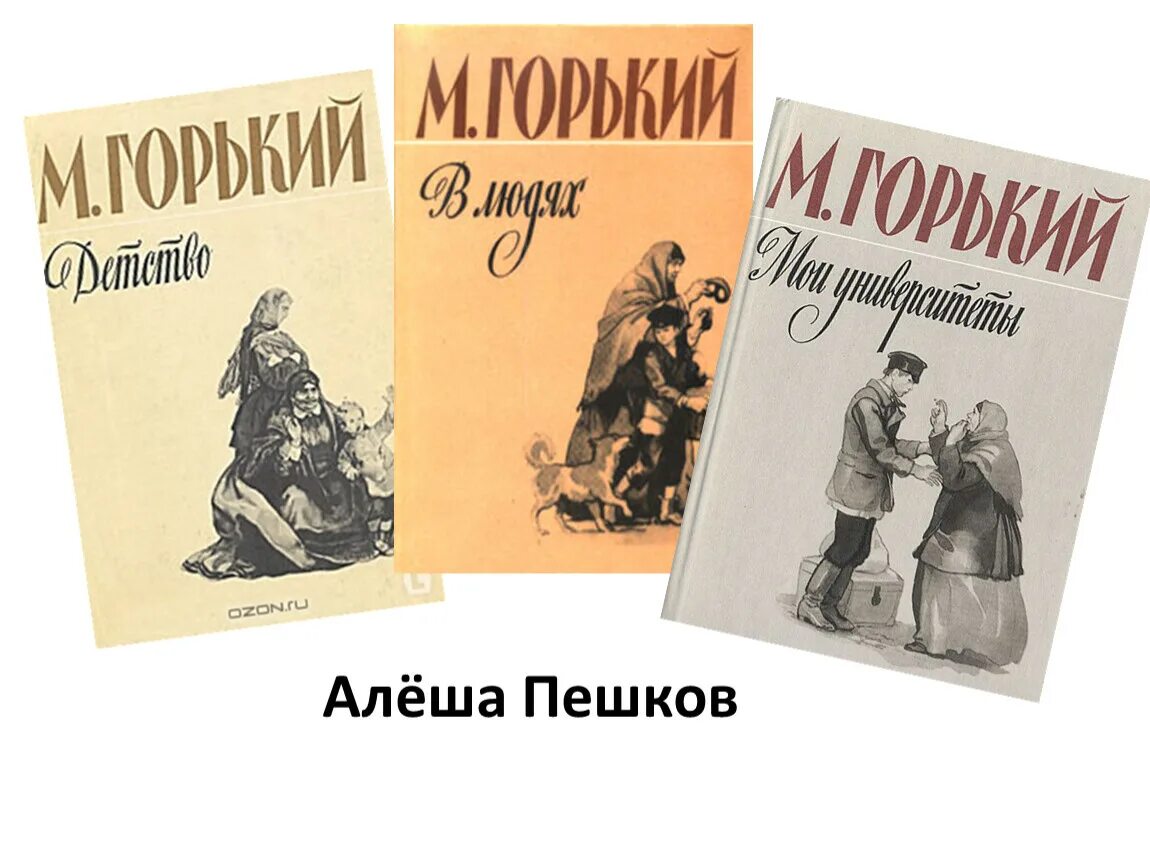 М. ГОРЬКИЙ
Детство
OZON.RU

М. ГОРЬКИЙ
В людях

М. ГОРЬКИЙ
Мои университеты

Алёша Пешков